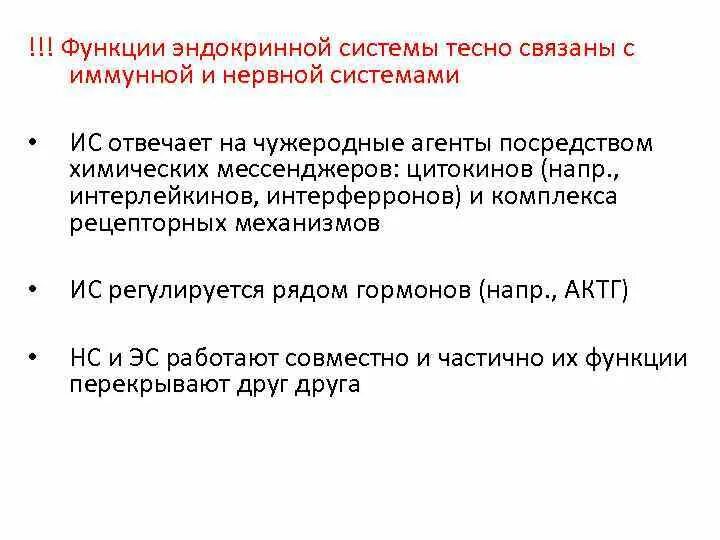 !!! Функции эндокринной системы тесно связаны с иммунной и нервной системами

• ИС отвечает на чужеродные агенты посредством химических мессенджеров: цитокинов (напр., интерлейкинов, интерферронов) и комплекса рецепторных механизмов

• ИС регулируется рядом гормонов (напр., АКТГ)

• НС и ЭС работают совместно и частично их функции перекрывают друг друга